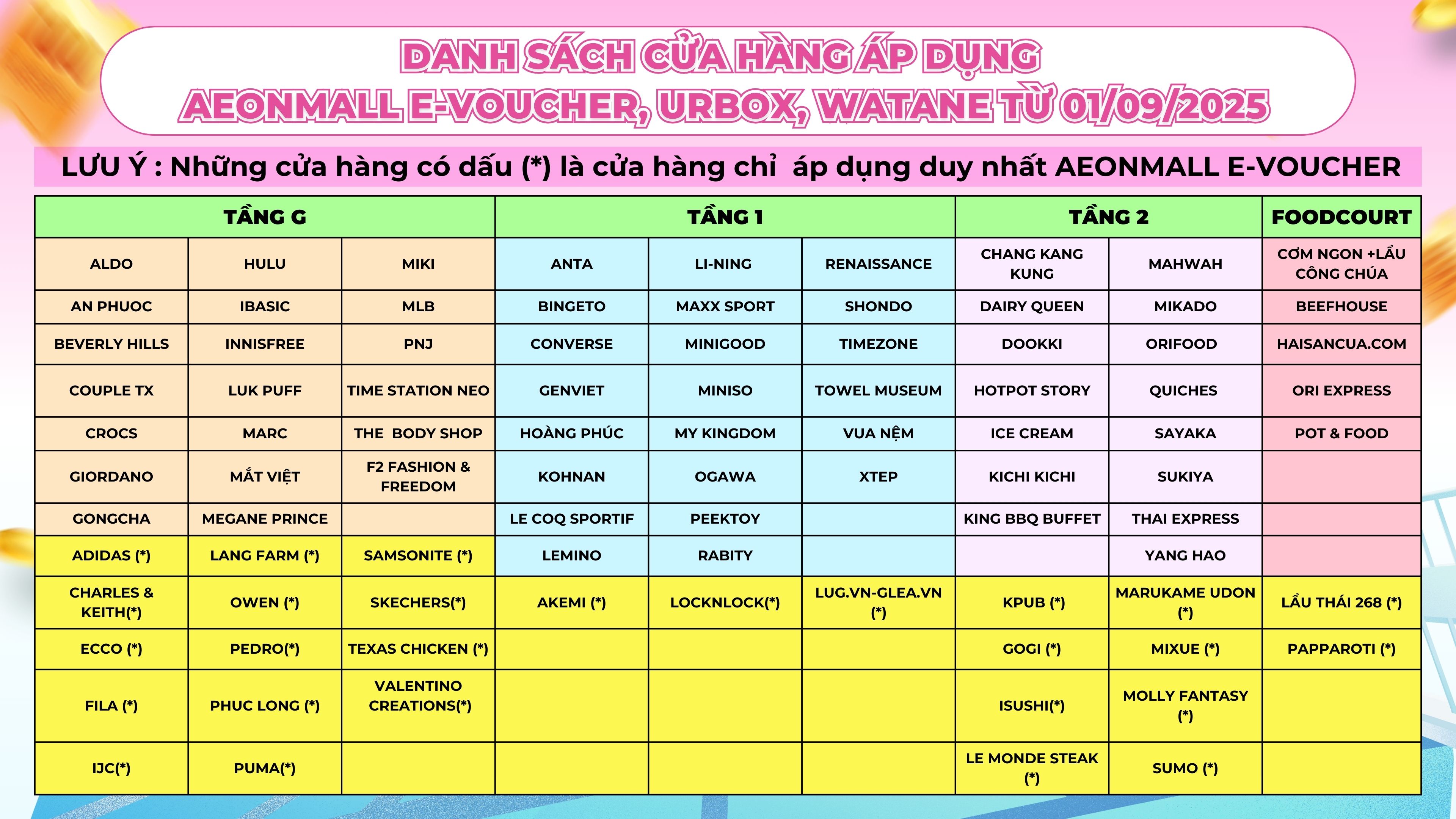 DANH SÁCH CỬA HÀNG ÁP DỤNG
AEONMALL E-VOUCHER, URBOX, WATANE TỪ 01/09/2025

LƯU Ý : Những cửa hàng có dấu (*) là cửa hàng chỉ áp dụng duy nhất AEONMALL E-VOUCHER

| TẦNG G | | | TẦNG 1 | | | TẦNG 2 | | FOODCOURT |
|---|---|---|---|---|---|---|---|---|
| ALDO | HULU | MIKI | ANTA | LI-NING | RENAISSANCE | CHANG KANG KUNG | MAHWAH | CƠM NGON +LẨU CÔNG CHÚA |
| AN PHUOC | IBASIC | MLB | BINGETO | MAXX SPORT | SHONDO | DAIRY QUEEN | MIKADO | BEEFHOUSE |
| BEVERLY HILLS | INNISFREE | PNJ | CONVERSE | MINIGOOD | TIMEZONE | DOOKKI | ORIFOOD | HAISANCUA.COM |
| COUPLE TX | LUK PUFF | TIME STATION NEO | GENVIET | MINISO | TOWEL MUSEUM | HOTPOT STORY | QUICHES | ORI EXPRESS |
| CROCS | MARC | THE BODY SHOP | HOÀNG PHÚC | MY KINGDOM | VUA NỆM | ICE CREAM | SAYAKA | POT & FOOD |
| GIORDANO | MẮT VIỆT | F2 FASHION & FREEDOM | KOHNAN | OGAWA | XTEP | KICHI KICHI | SUKIYA | |
| GONGCHA | MEGANE PRINCE | | LE COQ SPORTIF | PEEKTOY | | KING BBQ BUFFET | THAI EXPRESS | |
| ADIDAS (*) | LANG FARM (*) | SAMSONITE (*) | LEMINO | RABITY | | | YANG HAO | |
| CHARLES & KEITH(*) | OWEN (*) | SKECHERS(*) | AKEMI (*) | LOCKNLOCK(*) | LUG.VN-GLEA.VN (*) | KPUB (*) | MARUKAME UDON (*) | LẨU THÁI 268 (*) |
| ECCO (*) | PEDRO(*) | TEXAS CHICKEN (*) | | | | GOGI (*) | MIXUE (*) | PAPPAROTI (*) |
| FILA (*) | PHUC LONG (*) | VALENTINO CREATIONS(*) | | | | ISUSHI(*) | MOLLY FANTASY (*) | |
| IJC(*) | PUMA(*) | | | | | LE MONDE STEAK (*) | SUMO (*) | |